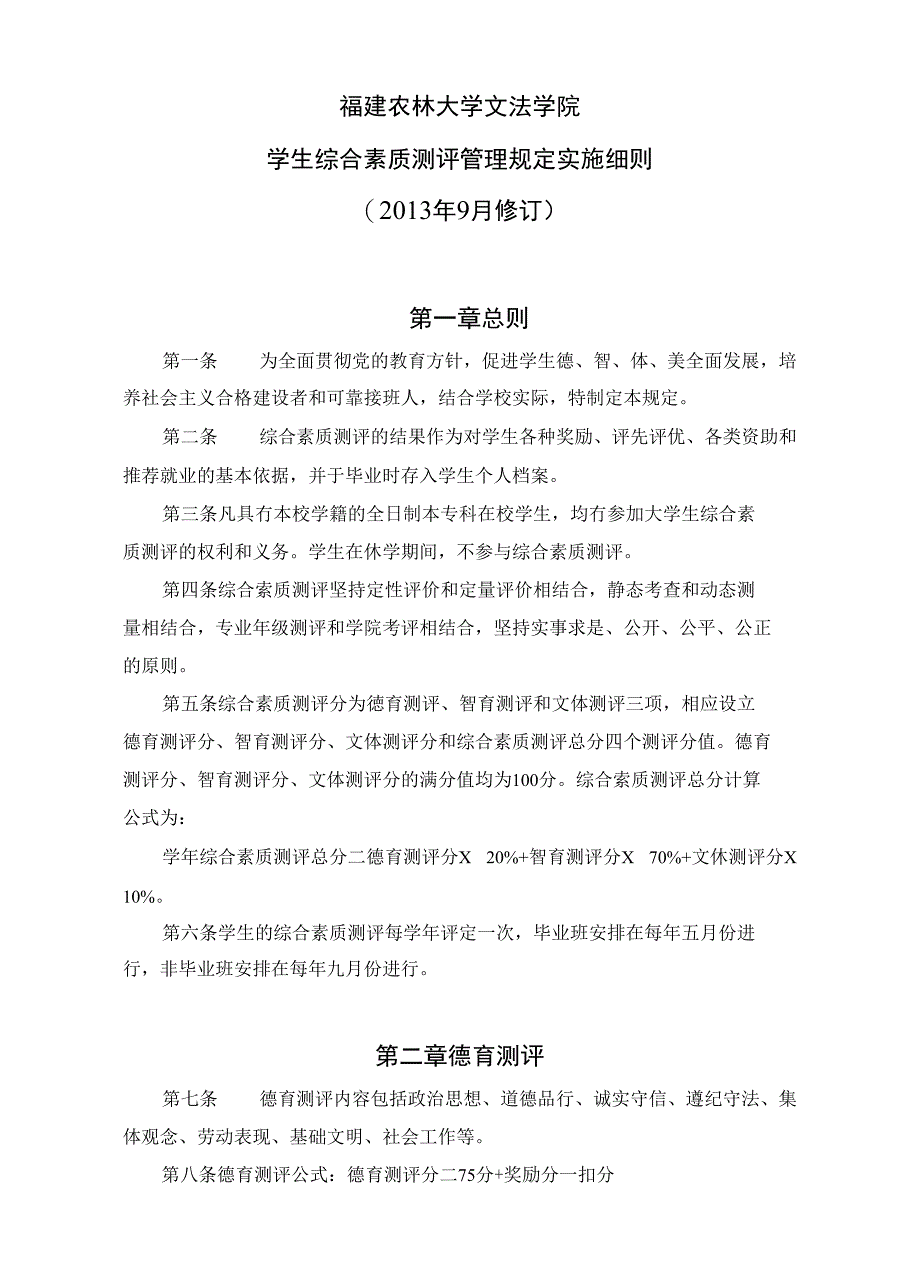 福建农林大学文法学院

学生综合素质测评管理规定实施细则

（2013年9月修订）

第一章总则

第一条　　为全面贯彻党的教育方针，促进学生德、智、体、美全面发展，培养社会主义合格建设者和可靠接班人，结合学校实际，特制定本规定。

第二条　　综合素质测评的结果作为对学生各种奖励、评先评优、各类资助和推荐就业的基本依据，并于毕业时存入学生个人档案。

第三条凡具冇本校学籍的全日制本专科在校学生，均冇参加大学生综合素质测评的权利和义务。学生在休学期间，不参与综合素质测评。

第四条综合索质测评坚持定性评价和定量评价相结合，静态考查和动态测量相结合，专业年级测评和学院考评相结合，坚持实事求是、公开、公平、公正的原则。

第五条综合素质测评分为德育测评、智育测评和文体测评三项，相应设立德育测评分、智育测评分、文体测评分和综合素质测评总分四个测评分值。德育测评分、智育测评分、文体测评分的满分值均为100分。综合索质测评总分计算公式为：

学年综合素质测评总分二德育测评分X　20%+智育测评分X　70%+文休测评分X 10%。

第六条学生的综合素质测评每学年评定一次，毕业班安排在每年五月份进行，非毕业班安排在每年九月份进行。

第二章德育测评

第七条　　德育测评内容包括政治思想、道德品行、诚实守信、遵纪守法、集体观念、劳动表现、基础文明、社会工作等。

第八条德育测评公式：德育测评分二75分+奖励分一扣分